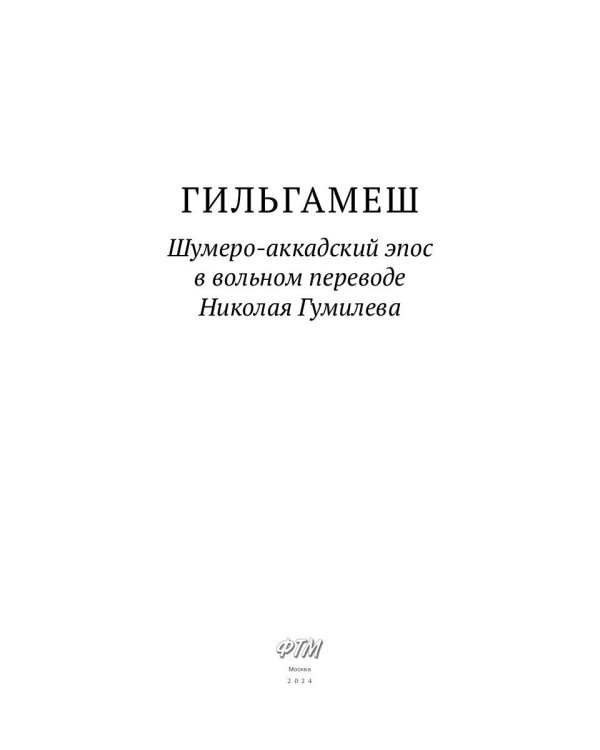 ГИЛЬГАМЕШ

Шумеро-аккадский эпос в вольном переводе Николая Гумилева

ФТМ

Москва

2024